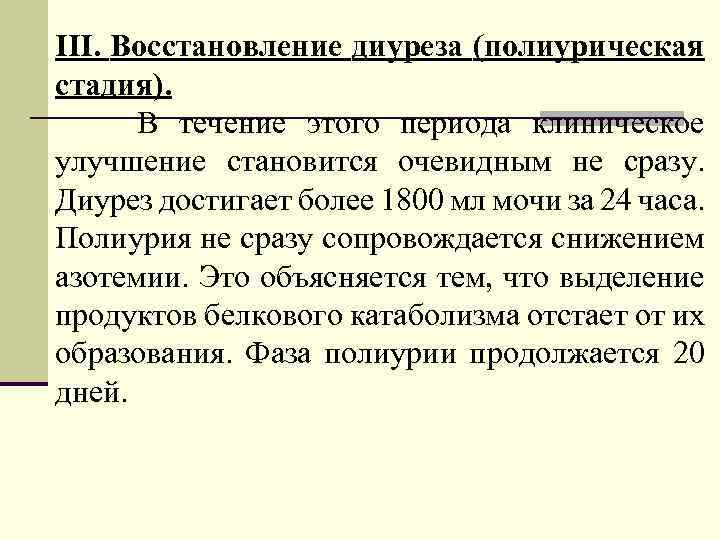 III. Восстановление диуреза (полиурическая стадия).

В течение этого периода клиническое улучшение становится очевидным не сразу. Диурез достигает более 1800 мл мочи за 24 часа. Полиурия не сразу сопровождается снижением азотемии. Это объясняется тем, что выделение продуктов белкового катаболизма отстает от их образования. Фаза полиурии продолжается 20 дней.